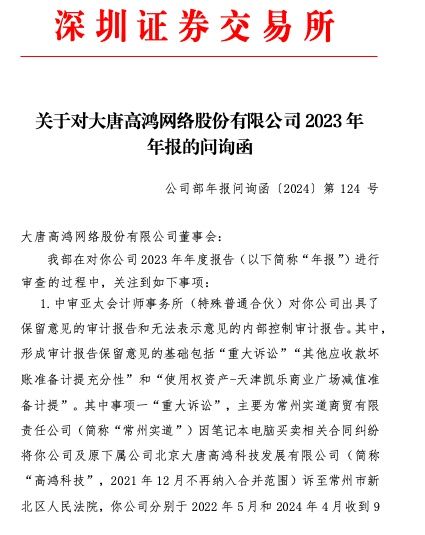 深圳证券交易所

关于对大唐高鸿网络股份有限公司 2023 年年报的问询函

公司部年报问询函〔2024〕第 124 号

大唐高鸿网络股份有限公司董事会：

我部在对你公司 2023 年年度报告（以下简称“年报”）进行审查的过程中，关注到如下事项：

1. 中审亚太会计师事务所（特殊普通合伙）对你公司出具了保留意见的审计报告和无法表示意见的内部控制审计报告。其中，形成审计报告保留意见的基础包括“重大诉讼”“其他应收款坏账准备计提充分性”和“使用权资产-天津凯乐商业广场减值准备计提”。其中事项一“重大诉讼”，主要为常州实道商贸有限责任公司（简称“常州实道”）因笔记本电脑买卖相关合同纠纷将你公司及原下属公司北京大唐高鸿科技发展有限公司（简称“高鸿科技”，2021 年 12 月不再纳入合并范围）诉至常州市新北区人民法院，你公司分别于 2022 年 5 月和 2024 年 4 月收到 9